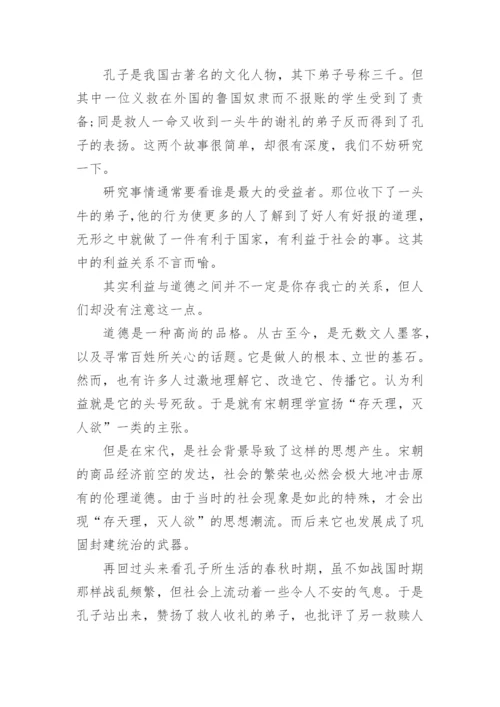 孔子是我国古著名的文化人物，其下弟子号称三千。但其中一位义救在外国的鲁国奴隶而不报账的学生受到了责备；同是救人一命又收到一头牛的谢礼的弟子反而得到了孔子的表扬。这两个故事很简单，却很有深度，我们不妨研究一下。

研究事情通常要看谁是最大的受益者。那位收下了一头牛的弟子，他的行为使更多的人了解到了好人有好报的道理，无形之中就做了一件有利于国家，有利益于社会的事。这其中的利益关系不言而喻。

其实利益与道德之间并不一定是你存我亡的关系，但人们却没有注意这一点。

道德是一种高尚的品格。从古至今，是无数文人墨客，以及寻常百姓所关心的话题。它是做人的根本、立世的基石。然而，也有许多人过激地理解它、改造它、传播它。认为利益就是它的头号死敌。于是就有宋朝理学宣扬“存天理，灭人欲”一类的主张。

但是在宋代，是社会背景导致了这样的思想产生。宋朝的商品经济前空的发达，社会的繁荣也必然会极大地冲击原有的伦理道德。由于当时的社会现象是如此的特殊，才会出现“存天理，灭人欲”的思想潮流。而后来它也发展成了巩固封建统治的武器。

再回过头来看孔子所生活的春秋时期，虽不如战国时期那样战乱频繁，但社会上流动着一些令人不安的气息。于是孔子站出来，赞扬了救人收礼的弟子，也批评了另一救赎人